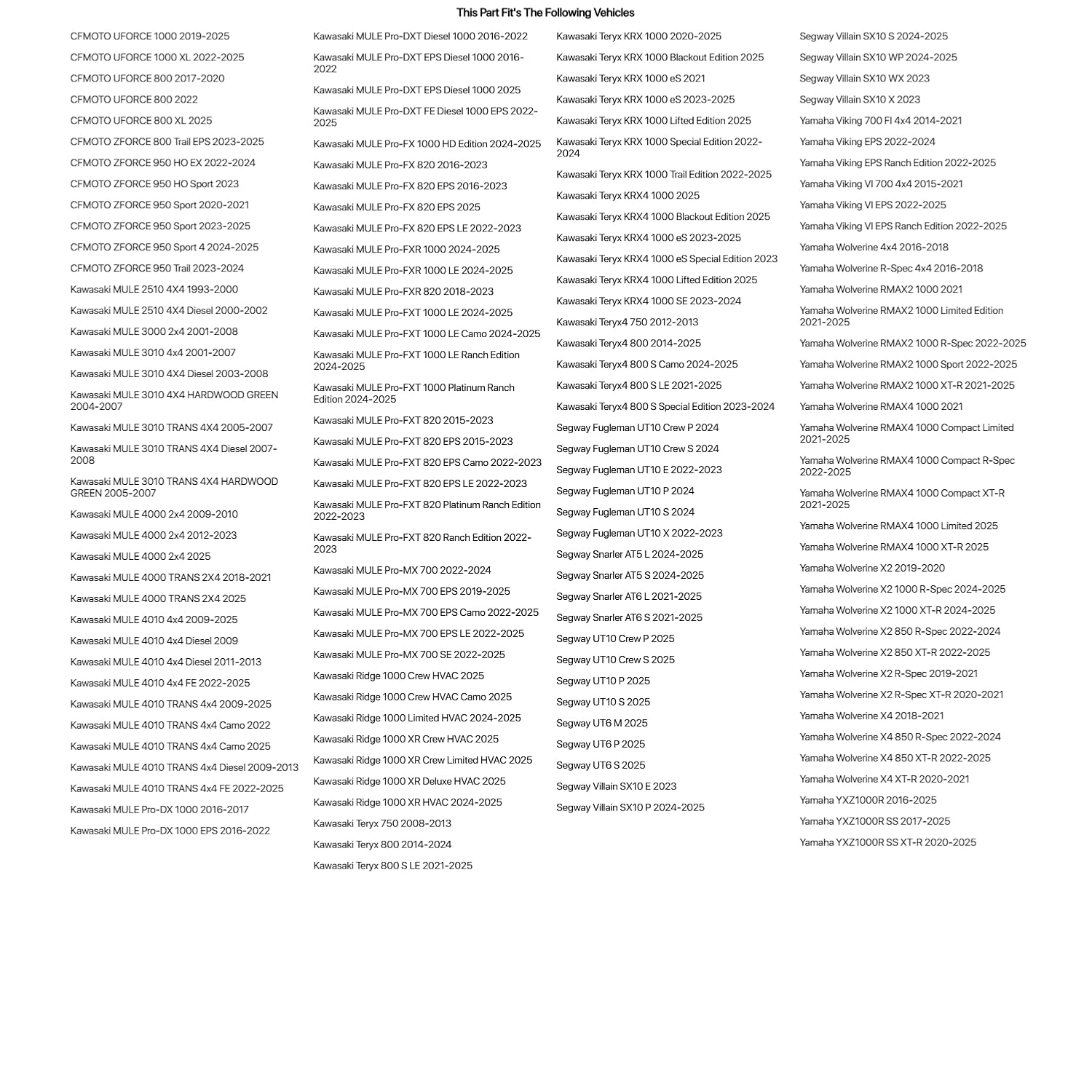 This Part Fit's The Following Vehicles

CFMOTO UFORCE 1000 2019-2025
CFMOTO UFORCE 1000 XL 2022-2025
CFMOTO UFORCE 800 2017-2020
CFMOTO UFORCE 800 2022
CFMOTO UFORCE 800 XL 2025
CFMOTO ZFORCE 800 Trail EPS 2023-2025
CFMOTO ZFORCE 950 HO EX 2022-2024
CFMOTO ZFORCE 950 HO Sport 2023
CFMOTO ZFORCE 950 Sport 2020-2021
CFMOTO ZFORCE 950 Sport 2023-2025
CFMOTO ZFORCE 950 Sport 4 2024-2025
CFMOTO ZFORCE 950 Trail 2023-2024
Kawasaki MULE 2510 4X4 1993-2000
Kawasaki MULE 2510 4X4 Diesel 2000-2002
Kawasaki MULE 3000 2x4 2001-2008
Kawasaki MULE 3010 4x4 2001-2007
Kawasaki MULE 3010 4X4 Diesel 2003-2008
Kawasaki MULE 3010 4X4 HARDWOOD GREEN 2004-2007
Kawasaki MULE 3010 TRANS 4X4 2005-2007
Kawasaki MULE 3010 TRANS 4X4 Diesel 2007-2008
Kawasaki MULE 3010 TRANS 4X4 HARDWOOD GREEN 2005-2007
Kawasaki MULE 4000 2x4 2009-2010
Kawasaki MULE 4000 2x4 2012-2023
Kawasaki MULE 4000 2x4 2025
Kawasaki MULE 4000 TRANS 2X4 2018-2021
Kawasaki MULE 4000 TRANS 2X4 2025
Kawasaki MULE 4010 4x4 2009-2025
Kawasaki MULE 4010 4x4 Diesel 2009
Kawasaki MULE 4010 4x4 Diesel 2011-2013
Kawasaki MULE 4010 4x4 FE 2022-2025
Kawasaki MULE 4010 TRANS 4x4 2009-2025
Kawasaki MULE 4010 TRANS 4x4 Camo 2022
Kawasaki MULE 4010 TRANS 4x4 Camo 2025
Kawasaki MULE 4010 TRANS 4x4 Diesel 2009-2013
Kawasaki MULE 4010 TRANS 4x4 FE 2022-2025
Kawasaki MULE Pro-DX 1000 2016-2017
Kawasaki MULE Pro-DX 1000 EPS 2016-2022

Kawasaki MULE Pro-DXT Diesel 1000 2016-2022
Kawasaki MULE Pro-DXT EPS Diesel 1000 2016-2022
Kawasaki MULE Pro-DXT EPS Diesel 1000 2025
Kawasaki MULE Pro-DXT FE Diesel 1000 EPS 2022-2025
Kawasaki MULE Pro-FX 1000 HD Edition 2024-2025
Kawasaki MULE Pro-FX 820 2016-2023
Kawasaki MULE Pro-FX 820 EPS 2016-2023
Kawasaki MULE Pro-FX 820 EPS 2025
Kawasaki MULE Pro-FX 820 EPS LE 2022-2023
Kawasaki MULE Pro-FXR 1000 2024-2025
Kawasaki MULE Pro-FXR 1000 LE 2024-2025
Kawasaki MULE Pro-FXR 820 2018-2023
Kawasaki MULE Pro-FXT 1000 LE 2024-2025
Kawasaki MULE Pro-FXT 1000 LE Camo 2024-2025
Kawasaki MULE Pro-FXT 1000 LE Ranch Edition 2024-2025
Kawasaki MULE Pro-FXT 1000 Platinum Ranch Edition 2024-2025
Kawasaki MULE Pro-FXT 820 2015-2023
Kawasaki MULE Pro-FXT 820 EPS 2015-2023
Kawasaki MULE Pro-FXT 820 EPS Camo 2022-2023
Kawasaki MULE Pro-FXT 820 EPS LE 2022-2023
Kawasaki MULE Pro-FXT 820 Platinum Ranch Edition 2022-2023
Kawasaki MULE Pro-FXT 820 Ranch Edition 2022-2023
Kawasaki MULE Pro-MX 700 2022-2024
Kawasaki MULE Pro-MX 700 EPS 2019-2025
Kawasaki MULE Pro-MX 700 EPS Camo 2022-2025
Kawasaki MULE Pro-MX 700 EPS LE 2022-2025
Kawasaki MULE Pro-MX 700 SE 2022-2025
Kawasaki Ridge 1000 Crew HVAC 2025
Kawasaki Ridge 1000 Crew HVAC Camo 2025
Kawasaki Ridge 1000 Limited HVAC 2024-2025
Kawasaki Ridge 1000 XR Crew HVAC 2025
Kawasaki Ridge 1000 XR Crew Limited HVAC 2025
Kawasaki Ridge 1000 XR Deluxe HVAC 2025
Kawasaki Ridge 1000 XR HVAC 2024-2025
Kawasaki Teryx 750 2008-2013
Kawasaki Teryx 800 2014-2024
Kawasaki Teryx 800 S LE 2021-2025

Kawasaki Teryx KRX 1000 2020-2025
Kawasaki Teryx KRX 1000 Blackout Edition 2025
Kawasaki Teryx KRX 1000 eS 2021
Kawasaki Teryx KRX 1000 eS 2023-2025
Kawasaki Teryx KRX 1000 Lifted Edition 2025
Kawasaki Teryx KRX 1000 Special Edition 2022-2024
Kawasaki Teryx KRX 1000 Trail Edition 2022-2025
Kawasaki Teryx KRX4 1000 2025
Kawasaki Teryx KRX4 1000 Blackout Edition 2025
Kawasaki Teryx KRX4 1000 eS 2023-2025
Kawasaki Teryx KRX4 1000 eS Special Edition 2023
Kawasaki Teryx KRX4 1000 Lifted Edition 2025
Kawasaki Teryx KRX4 1000 SE 2023-2024
Kawasaki Teryx4 750 2012-2013
Kawasaki Teryx4 800 2014-2025
Kawasaki Teryx4 800 S Camo 2024-2025
Kawasaki Teryx4 800 S LE 2021-2025
Kawasaki Teryx4 800 S Special Edition 2023-2024
Segway Fugleman UT10 Crew P 2024
Segway Fugleman UT10 Crew S 2024
Segway Fugleman UT10 E 2022-2023
Segway Fugleman UT10 P 2024
Segway Fugleman UT10 S 2024
Segway Fugleman UT10 X 2022-2023
Segway Snarler AT5 L 2024-2025
Segway Snarler AT5 S 2024-2025
Segway Snarler AT6 L 2021-2025
Segway Snarler AT6 S 2021-2025
Segway UT10 Crew P 2025
Segway UT10 Crew S 2025
Segway UT10 P 2025
Segway UT10 S 2025
Segway UT6 M 2025
Segway UT6 P 2025
Segway UT6 S 2025
Segway Villain SX10 E 2023
Segway Villain SX10 P 2024-2025

Segway Villain SX10 S 2024-2025
Segway Villain SX10 WP 2024-2025
Segway Villain SX10 WX 2023
Segway Villain SX10 X 2023
Yamaha Viking 700 FI 4x4 2014-2021
Yamaha Viking EPS 2022-2024
Yamaha Viking EPS Ranch Edition 2022-2025
Yamaha Viking VI 700 4x4 2015-2021
Yamaha Viking VI EPS 2022-2025
Yamaha Viking VI EPS Ranch Edition 2022-2025
Yamaha Wolverine 4x4 2016-2018
Yamaha Wolverine R-Spec 4x4 2016-2018
Yamaha Wolverine RMAX2 1000 2021
Yamaha Wolverine RMAX2 1000 Limited Edition 2021-2025
Yamaha Wolverine RMAX2 1000 R-Spec 2022-2025
Yamaha Wolverine RMAX2 1000 Sport 2022-2025
Yamaha Wolverine RMAX2 1000 XT-R 2021-2025
Yamaha Wolverine RMAX4 1000 2021
Yamaha Wolverine RMAX4 1000 Compact Limited 2021-2025
Yamaha Wolverine RMAX4 1000 Compact R-Spec 2022-2025
Yamaha Wolverine RMAX4 1000 Compact XT-R 2021-2025
Yamaha Wolverine RMAX4 1000 Limited 2025
Yamaha Wolverine RMAX4 1000 XT-R 2025
Yamaha Wolverine X2 2019-2020
Yamaha Wolverine X2 1000 R-Spec 2024-2025
Yamaha Wolverine X2 1000 XT-R 2024-2025
Yamaha Wolverine X2 850 R-Spec 2022-2024
Yamaha Wolverine X2 850 XT-R 2022-2025
Yamaha Wolverine X2 R-Spec 2019-2021
Yamaha Wolverine X2 R-Spec XT-R 2020-2021
Yamaha Wolverine X4 2018-2021
Yamaha Wolverine X4 850 R-Spec 2022-2024
Yamaha Wolverine X4 850 XT-R 2022-2025
Yamaha Wolverine X4 XT-R 2020-2021
Yamaha YXZ1000R 2016-2025
Yamaha YXZ1000R SS 2017-2025
Yamaha YXZ1000R SS XT-R 2020-2025